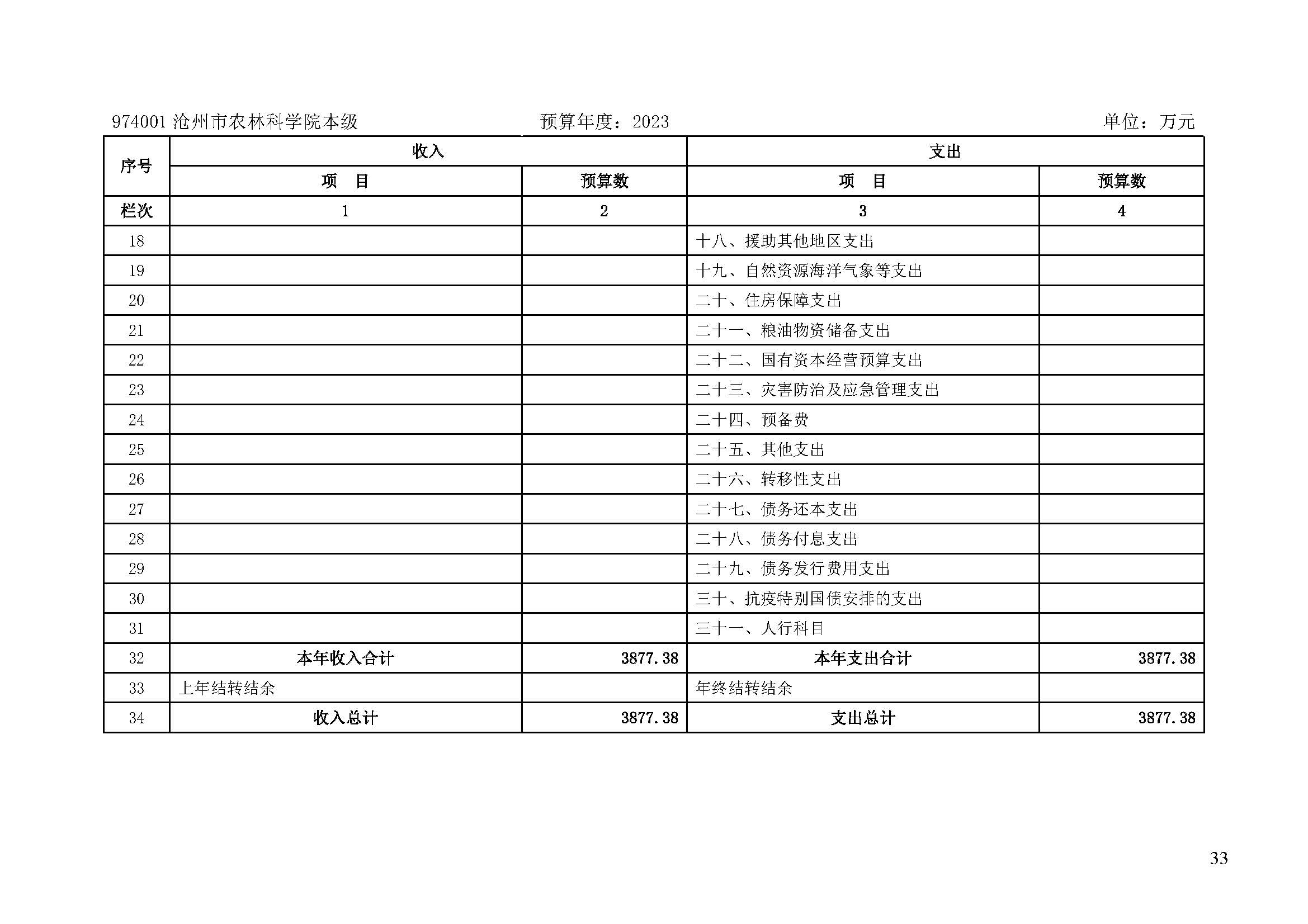 974001 沧州市农林科学院本级　　预算年度：2023　　单位：万元

| 序号 | 收入 |  | 支出 |  |
|---|---|---|---|---|
|  | 项　目 | 预算数 | 项　目 | 预算数 |
| 栏次 | 1 | 2 | 3 | 4 |
| 18 |  |  | 十八、援助其他地区支出 |  |
| 19 |  |  | 十九、自然资源海洋气象等支出 |  |
| 20 |  |  | 二十、住房保障支出 |  |
| 21 |  |  | 二十一、粮油物资储备支出 |  |
| 22 |  |  | 二十二、国有资本经营预算支出 |  |
| 23 |  |  | 二十三、灾害防治及应急管理支出 |  |
| 24 |  |  | 二十四、预备费 |  |
| 25 |  |  | 二十五、其他支出 |  |
| 26 |  |  | 二十六、转移性支出 |  |
| 27 |  |  | 二十七、债务还本支出 |  |
| 28 |  |  | 二十八、债务付息支出 |  |
| 29 |  |  | 二十九、债务发行费用支出 |  |
| 30 |  |  | 三十、抗疫特别国债安排的支出 |  |
| 31 |  |  | 三十一、人行科目 |  |
| 32 | 本年收入合计 | 3877.38 | 本年支出合计 | 3877.38 |
| 33 | 上年结转结余 |  | 年终结转结余 |  |
| 34 | 收入总计 | 3877.38 | 支出总计 | 3877.38 |

33